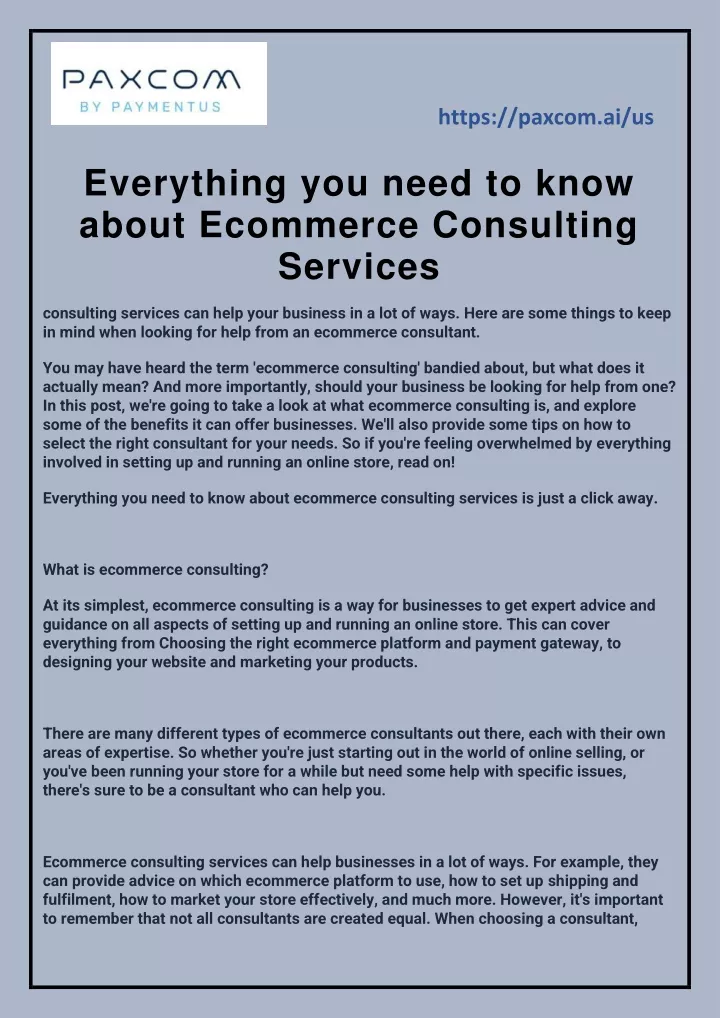 PAXCOM
BY PAYMENTUS

https://paxcom.ai/us

Everything you need to know about Ecommerce Consulting Services

consulting services can help your business in a lot of ways. Here are some things to keep in mind when looking for help from an ecommerce consultant.

You may have heard the term 'ecommerce consulting' bandied about, but what does it actually mean? And more importantly, should your business be looking for help from one? In this post, we're going to take a look at what ecommerce consulting is, and explore some of the benefits it can offer businesses. We'll also provide some tips on how to select the right consultant for your needs. So if you're feeling overwhelmed by everything involved in setting up and running an online store, read on!

Everything you need to know about ecommerce consulting services is just a click away.

What is ecommerce consulting?

At its simplest, ecommerce consulting is a way for businesses to get expert advice and guidance on all aspects of setting up and running an online store. This can cover everything from Choosing the right ecommerce platform and payment gateway, to designing your website and marketing your products.

There are many different types of ecommerce consultants out there, each with their own areas of expertise. So whether you're just starting out in the world of online selling, or you've been running your store for a while but need some help with specific issues, there's sure to be a consultant who can help you.

Ecommerce consulting services can help businesses in a lot of ways. For example, they can provide advice on which ecommerce platform to use, how to set up shipping and fulfilment, how to market your store effectively, and much more. However, it's important to remember that not all consultants are created equal. When choosing a consultant,